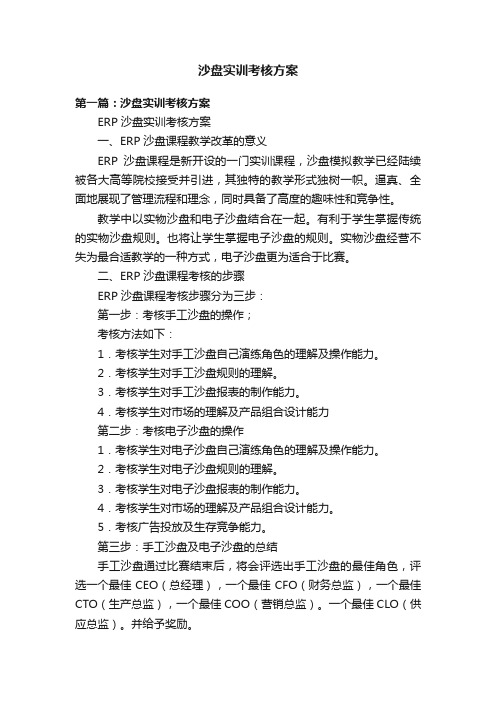 沙盘实训考核方案

第一篇：沙盘实训考核方案

ERP 沙盘实训考核方案

一、ERP 沙盘课程教学改革的意义

ERP 沙盘课程是新开设的一门实训课程，沙盘模拟教学已经陆续被各大高等院校接受并引进，其独特的教学形式独树一帜。逼真、全面地展现了管理流程和理念，同时具备了高度的趣味性和竞争性。

教学中以实物沙盘和电子沙盘结合在一起。有利于学生掌握传统的实物沙盘规则。也将让学生掌握电子沙盘的规则。实物沙盘经营不失为最合适教学的一种方式，电子沙盘更为适合于比赛。

二、ERP 沙盘课程考核的步骤

ERP 沙盘课程考核步骤分为三步：

第一步：考核手工沙盘的操作；

考核方法如下：

1．考核学生对手工沙盘自己演练角色的理解及操作能力。

2．考核学生对手工沙盘规则的理解。

3．考核学生对手工沙盘报表的制作能力。

4．考核学生对市场的理解及产品组合设计能力

第二步：考核电子沙盘的操作

1．考核学生对电子沙盘自己演练角色的理解及操作能力。

2．考核学生对电子沙盘规则的理解。

3．考核学生对电子沙盘报表的制作能力。

4．考核学生对市场的理解及产品组合设计能力。

5．考核广告投放及生存竞争能力。

第三步：手工沙盘及电子沙盘的总结

手工沙盘通过比赛结束后，将会评选出手工沙盘的最佳角色，评选一个最佳 CEO（总经理），一个最佳 CFO（财务总监），一个最佳 CTO（生产总监），一个最佳 COO（营销总监）。一个最佳 CLO（供应总监）。并给予奖励。